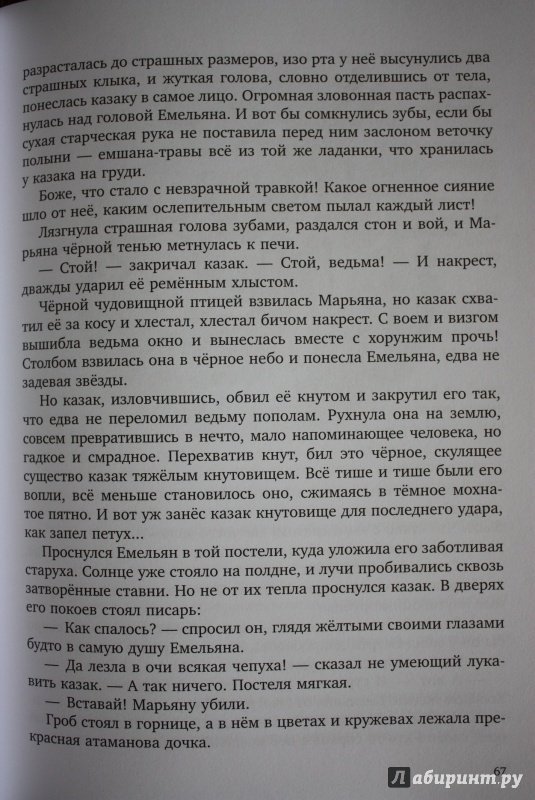 разрасталась до страшных размеров, изо рта у неё высунулись два страшных клыка, и жуткая голова, словно отделившись от тела, понеслась казаку в самое лицо. Огромная зловонная пасть распахнулась над головой Емельяна. И вот бы сомкнулись зубы, если бы сухая старческая рука не поставила перед ним заслоном веточку полыни — емшана-травы всё из той же ладанки, что хранилась у казака на груди.

Боже, что стало с невзрачной травкой! Какое огненное сияние шло от неё, каким ослепительным светом пылал каждый лист!

Лязгнула страшная голова зубами, раздался стон и вой, и Марьяна чёрной тенью метнулась к печи.

— Стой! — закричал казак. — Стой, ведьма! — И накрест, дважды ударил её ремённым хлыстом.

Чёрной чудовищной птицей взвилась Марьяна, но казак схватил её за косу и хлестал, хлестал бичом накрест. С воем и визгом вышибла ведьма окно и вынеслась вместе с хорунжим прочь! Столбом взвилась она в чёрное небо и понесла Емельяна, едва не задевая звёзды.

Но казак, изловчившись, обвил её кнутом и закрутил его так, что едва не переломил ведьму пополам. Рухнула она на землю, совсем превратившись в нечто, мало напоминающее человека, но гадкое и смрадное. Перехватив кнут, бил это чёрное, скулящее существо казак тяжёлым кнутовищем. Всё тише и тише были его вопли, всё меньше становилось оно, сжимаясь в тёмное мохнатое пятно. И вот уж занёс казак кнутовище для последнего удара, как запел петух...

Проснулся Емельян в той постели, куда уложила его заботливая старуха. Солнце уже стояло на полдне, и лучи пробивались сквозь затворённые ставни. Но не от их тепла проснулся казак. В дверях его покоев стоял писарь:

— Как спалось? — спросил он, глядя жёлтыми своими глазами будто в самую душу Емельяна.

— Да лезла в очи всякая чепуха! — сказал не умеющий лукавить казак. — А так ничего. Постеля мягкая.

— Вставай! Марьяну убили.

Гроб стоял в горнице, а в нём в цветах и кружевах лежала прекрасная атаманова дочка.

67

Лабиринт.ру